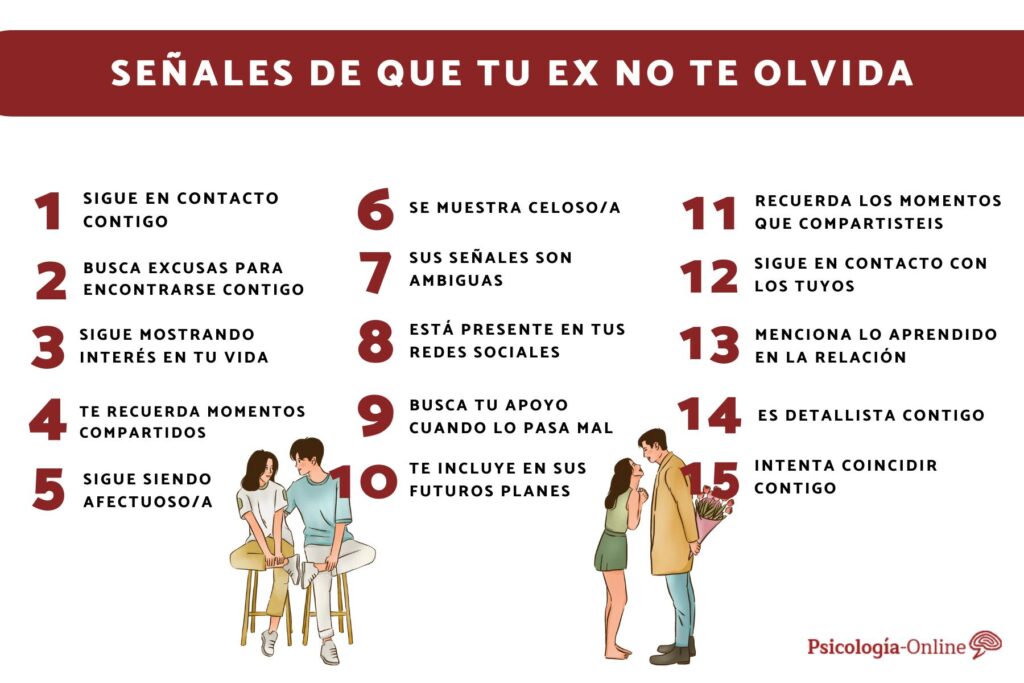 SEÑALES DE QUE TU EX NO TE OLVIDA

1 SIGUE EN CONTACTO CONTIGO

2 BUSCA EXCUSAS PARA ENCONTRARSE CONTIGO

3 SIGUE MOSTRANDO INTERÉS EN TU VIDA

4 TE RECUERDA MOMENTOS COMPARTIDOS

5 SIGUE SIENDO AFECTUOSO/A

6 SE MUESTRA CELOSO/A

7 SUS SEÑALES SON AMBIGUAS

8 ESTÁ PRESENTE EN TUS REDES SOCIALES

9 BUSCA TU APOYO CUANDO LO PASA MAL

10 TE INCLUYE EN SUS FUTUROS PLANES

11 RECUERDA LOS MOMENTOS QUE COMPARTISTEIS

12 SIGUE EN CONTACTO CON LOS TUYOS

13 MENCIONA LO APRENDIDO EN LA RELACIÓN

14 ES DETALLISTA CONTIGO

15 INTENTA COINCIDIR CONTIGO

Psicología-Online